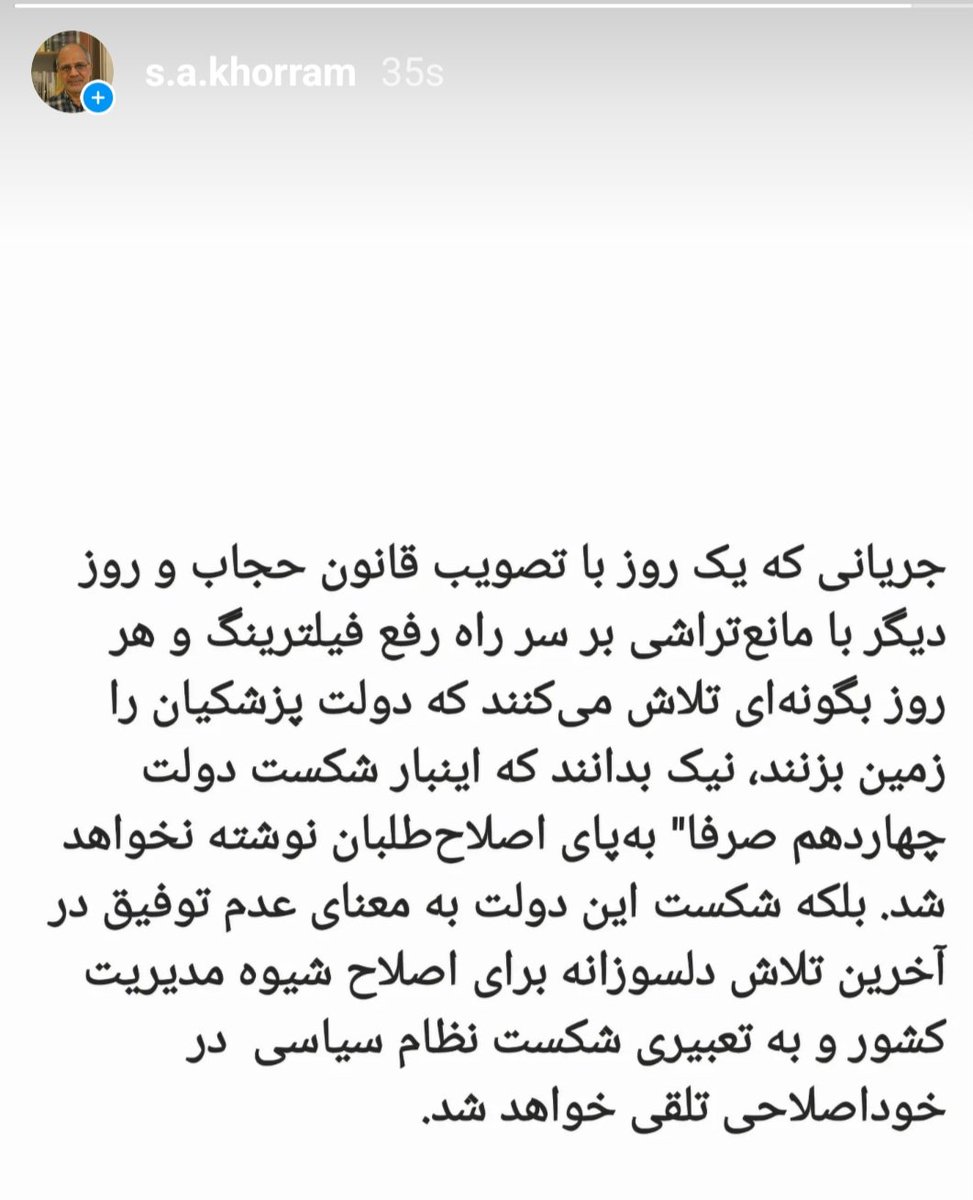 s.a.khorram 35s

جریانی که یک روز با تصویب قانون حجاب و روز دیگر با مانع‌تراشی بر سر راه رفع فیلترینگ و هر روز بگونه‌ای تلاش می‌کنند که دولت پزشکیان را زمین بزنند، نیک بدانند که اینبار شکست دولت چهاردهم صرفا" به‌پای اصلاح‌طلبان نوشته نخواهد شد. بلکه شکست این دولت به معنای عدم توفیق در آخرین تلاش دلسوزانه برای اصلاح شیوه مدیریت کشور و به تعبیری شکست نظام سیاسی در خوداصلاحی تلقی خواهد شد.